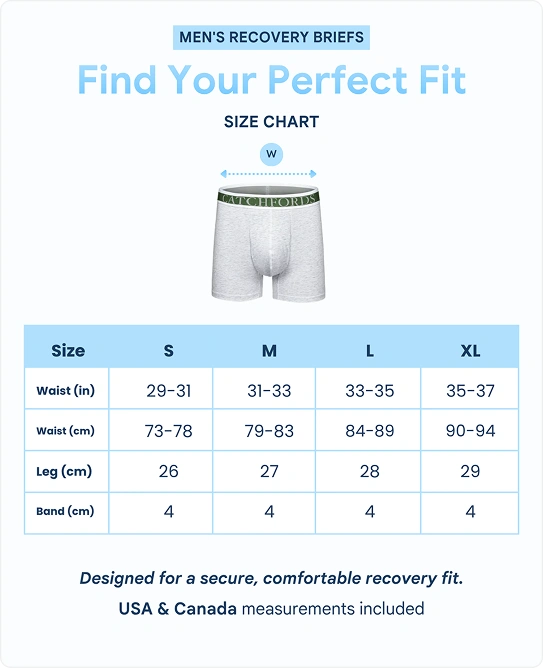 MEN'S RECOVERY BRIEFS

Find Your Perfect Fit

SIZE CHART

W

CATCHFORDS

| Size | S | M | L | XL |
|---|---|---|---|---|
| Waist (in) | 29-31 | 31-33 | 33-35 | 35-37 |
| Waist (cm) | 73-78 | 79-83 | 84-89 | 90-94 |
| Leg (cm) | 26 | 27 | 28 | 29 |
| Band (cm) | 4 | 4 | 4 | 4 |

Designed for a secure, comfortable recovery fit.

USA & Canada measurements included